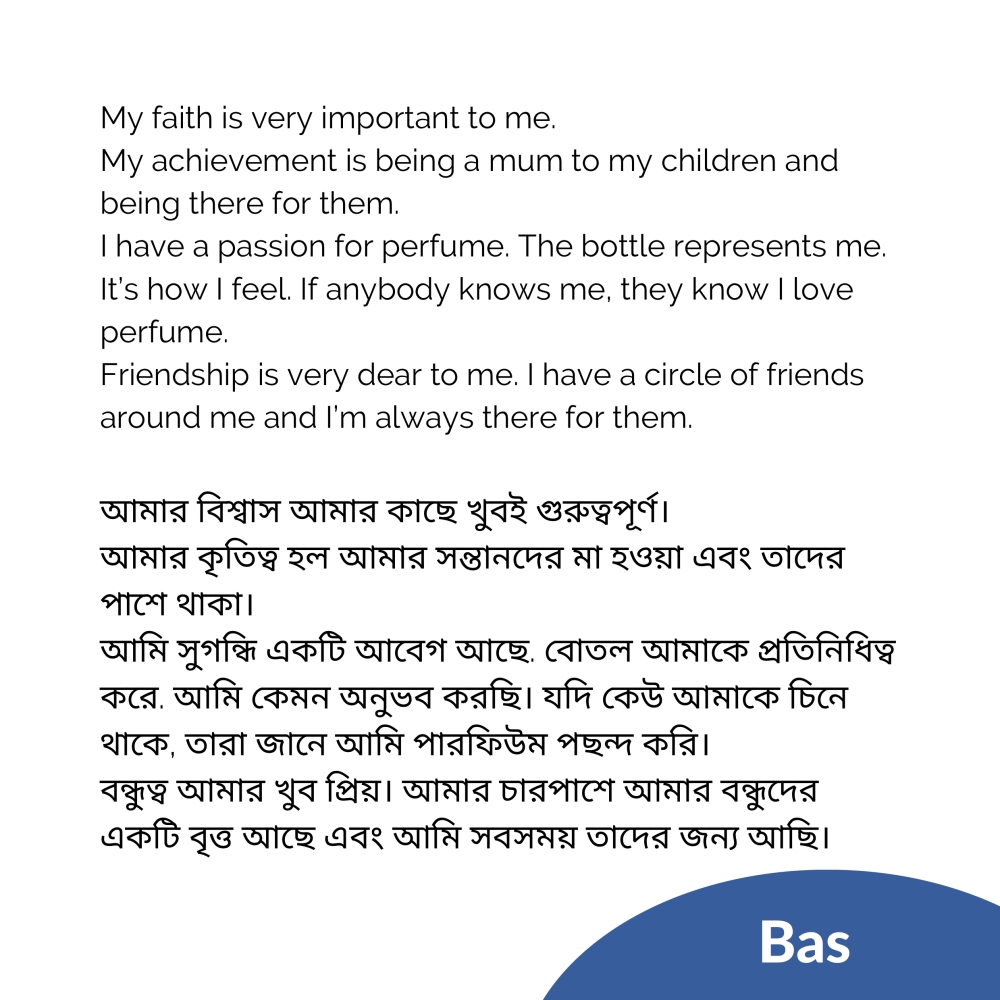 My faith is very important to me.
My achievement is being a mum to my children and being there for them.
I have a passion for perfume. The bottle represents me. It's how I feel. If anybody knows me, they know I love perfume.
Friendship is very dear to me. I have a circle of friends around me and I'm always there for them.

আমার বিশ্বাস আমার কাছে খুবই গুরুত্বপূর্ণ।
আমার কৃতিত্ব হল আমার সন্তানদের মা হওয়া এবং তাদের পাশে থাকা।
আমি সুগন্ধি একটি আবেগ আছে. বোতল আমাকে প্রতিনিধিত্ব করে. আমি কেমন অনুভব করছি। যদি কেউ আমাকে চিনে থাকে, তারা জানে আমি পারফিউম পছন্দ করি।
বন্ধুত্ব আমার খুব প্রিয়। আমার চারপাশে আমার বন্ধুদের একটি বৃত্ত আছে এবং আমি সবসময় তাদের জন্য আছি।

Bas